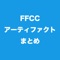 FFCC
アーティファクト
まとめ